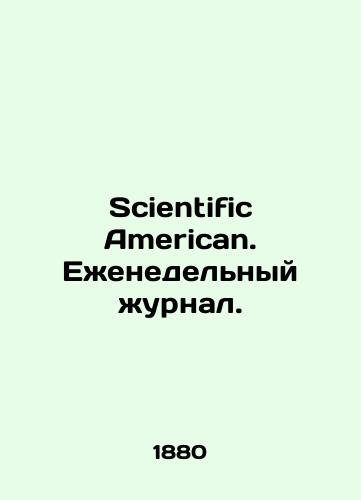 Scientific American. Еженедельный журнал.

1880